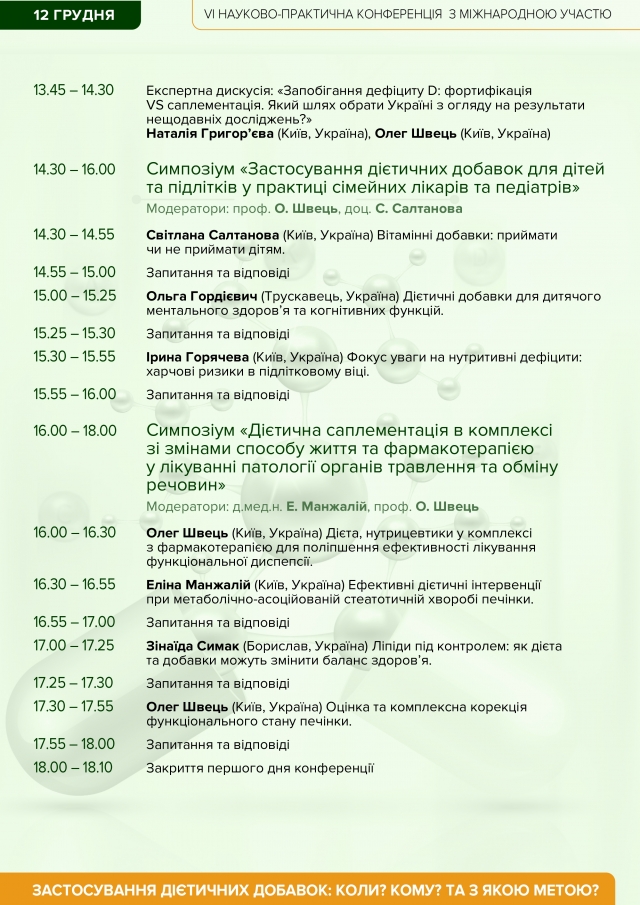 12 ГРУДНЯ

VI НАУКОВО-ПРАКТИЧНА КОНФЕРЕНЦІЯ З МІЖНАРОДНОЮ УЧАСТЮ

13.45 – 14.30 Експертна дискусія: «Запобігання дефіциту D: фортифікація VS саплементація. Який шлях обрати Україні з огляду на результати нещодавніх досліджень?»
Наталія Григор'єва (Київ, Україна), Олег Швець (Київ, Україна)

14.30 – 16.00 Симпозіум «Застосування дієтичних добавок для дітей та підлітків у практиці сімейних лікарів та педіатрів»
Модератори: проф. О. Швець, доц. С. Салтанова

14.30 – 14.55 Світлана Салтанова (Київ, Україна) Вітамінні добавки: приймати чи не приймати дітям.

14.55 – 15.00 Запитання та відповіді

15.00 – 15.25 Ольга Гордієвич (Трускавець, Україна) Дієтичні добавки для дитячого ментального здоров'я та когнітивних функцій.

15.25 – 15.30 Запитання та відповіді

15.30 – 15.55 Ірина Горячева (Київ, Україна) Фокус уваги на нутритивні дефіцити: харчові ризики в підлітковому віці.

15.55 – 16.00 Запитання та відповіді

16.00 – 18.00 Симпозіум «Дієтична саплементація в комплексі зі змінами способу життя та фармакотерапією у лікуванні патології органів травлення та обміну речовин»
Модератори: д.мед.н. Е. Манжалій, проф. О. Швець

16.00 – 16.30 Олег Швець (Київ, Україна) Дієта, нутрицевтики у комплексі з фармакотерапією для поліпшення ефективності лікування функціональної диспепсії.

16.30 – 16.55 Еліна Манжалій (Київ, Україна) Ефективні дієтичні інтервенції при метаболічно-асоційованій стеатотичній хворобі печінки.

16.55 – 17.00 Запитання та відповіді

17.00 – 17.25 Зінаїда Симак (Борислав, Україна) Ліпіди під контролем: як дієта та добавки можуть змінити баланс здоров'я.

17.25 – 17.30 Запитання та відповіді

17.30 – 17.55 Олег Швець (Київ, Україна) Оцінка та комплексна корекція функціонального стану печінки.

17.55 – 18.00 Запитання та відповіді

18.00 – 18.10 Закриття першого дня конференції

ЗАСТОСУВАННЯ ДІЄТИЧНИХ ДОБАВОК: КОЛИ? КОМУ? ТА З ЯКОЮ МЕТОЮ?